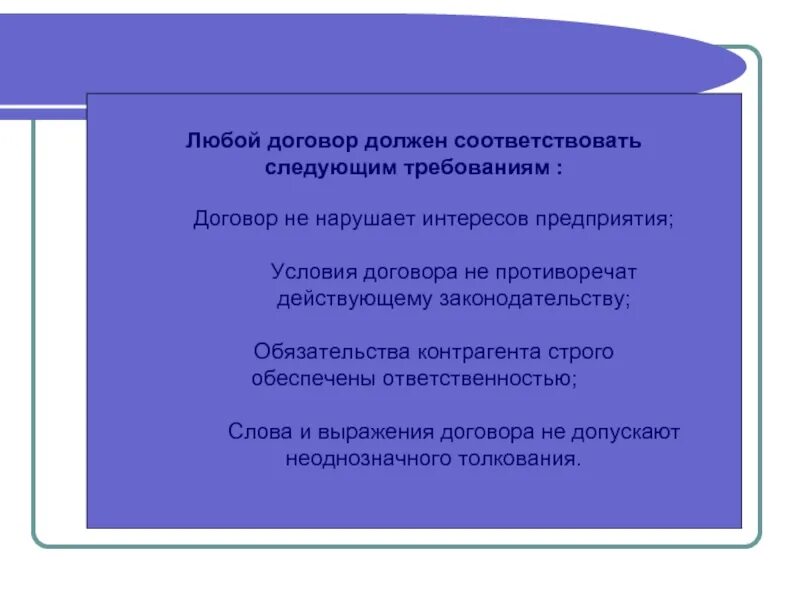 Любой договор должен соответствовать следующим требованиям :

Договор не нарушает интересов предприятия;

Условия договора не противоречат действующему законодательству;

Обязательства контрагента строго обеспечены ответственностью;

Слова и выражения договора не допускают неоднозначного толкования.